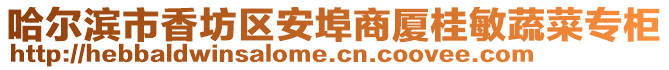 哈尔滨市香坊区安埠商厦桂敏蔬菜专柜
http://hebbaldwinsalome.cn.coovee.com